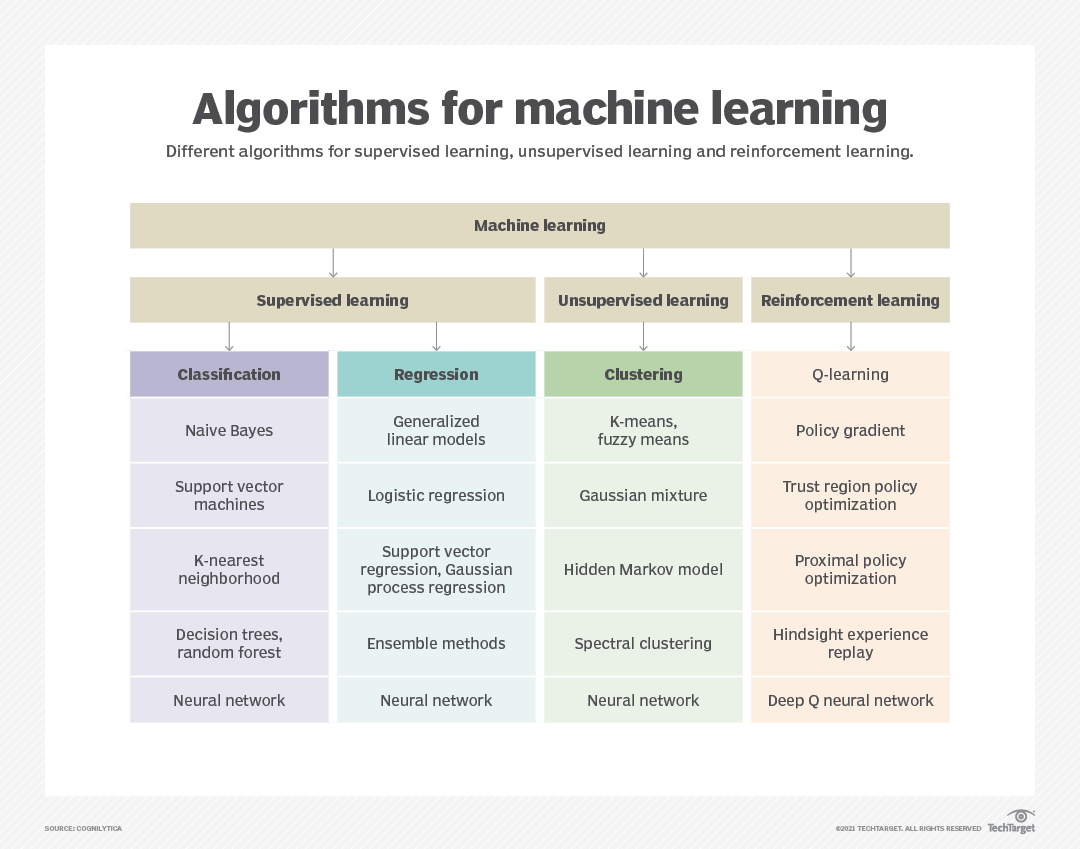 Algorithms for machine learning

Different algorithms for supervised learning, unsupervised learning and reinforcement learning.

Machine learning

Supervised learning

Unsupervised learning

Reinforcement learning

| Classification | Regression | Clustering | Q-learning |
|---|---|---|---|
| Naive Bayes | Generalized linear models | K-means, fuzzy means | Policy gradient |
| Support vector machines | Logistic regression | Gaussian mixture | Trust region policy optimization |
| K-nearest neighborhood | Support vector regression, Gaussian process regression | Hidden Markov model | Proximal policy optimization |
| Decision trees, random forest | Ensemble methods | Spectral clustering | Hindsight experience replay |
| Neural network | Neural network | Neural network | Deep Q neural network |

SOURCE: COGNILYTICA

©2021 TECHTARGET. ALL RIGHTS RESERVED TechTarget